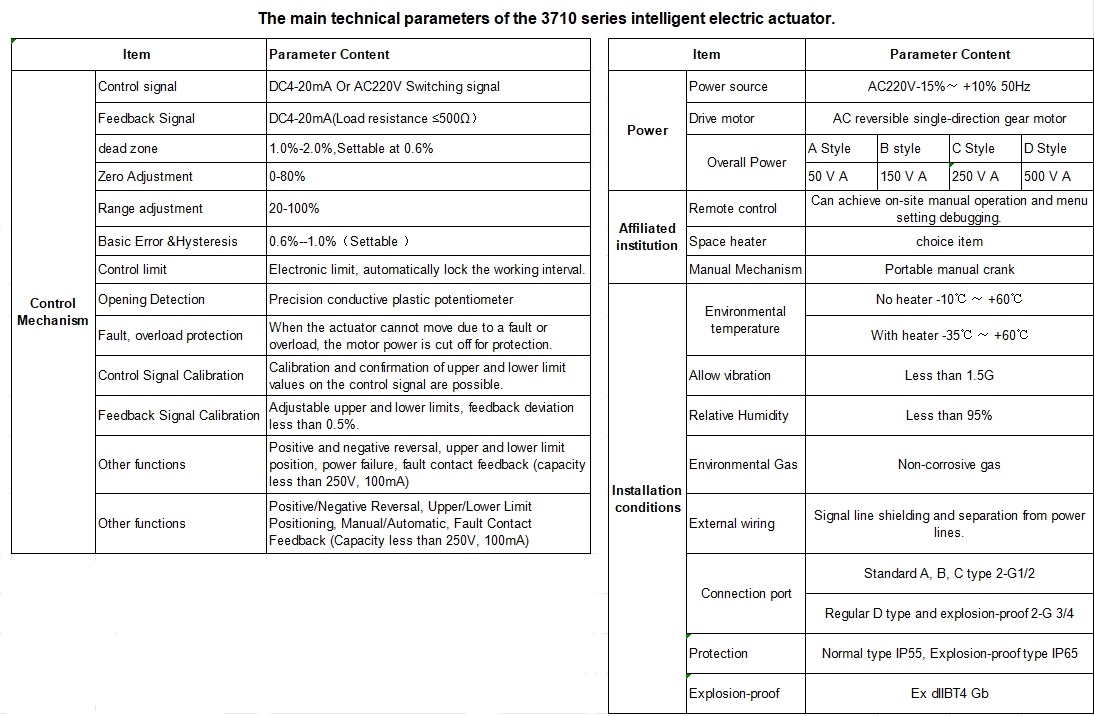 The main technical parameters of the 3710 series intelligent electric actuator.

| Item | | Parameter Content |
|---|---|---|
| Control Mechanism | Control signal | DC4-20mA Or AC220V Switching signal |
| | Feedback Signal | DC4-20mA(Load resistance ≤500Ω) |
| | dead zone | 1.0%-2.0%,Settable at 0.6% |
| | Zero Adjustment | 0-80% |
| | Range adjustment | 20-100% |
| | Basic Error &Hysteresis | 0.6%--1.0%(Settable) |
| | Control limit | Electronic limit, automatically lock the working interval. |
| | Opening Detection | Precision conductive plastic potentiometer |
| | Fault, overload protection | When the actuator cannot move due to a fault or overload, the motor power is cut off for protection. |
| | Control Signal Calibration | Calibration and confirmation of upper and lower limit values on the control signal are possible. |
| | Feedback Signal Calibration | Adjustable upper and lower limits, feedback deviation less than 0.5%. |
| | Other functions | Positive and negative reversal, upper and lower limit position, power failure, fault contact feedback (capacity less than 250V, 100mA) |
| | Other functions | Positive/Negative Reversal, Upper/Lower Limit Positioning, Manual/Automatic, Fault Contact Feedback (Capacity less than 250V, 100mA) |

| Item | | Parameter Content | | | |
|---|---|---|---|---|---|
| Power | Power source | AC220V-15%~ +10% 50Hz | | | |
| | Drive motor | AC reversible single-direction gear motor | | | |
| | Overall Power | A Style | B style | C Style | D Style |
| | | 50 V A | 150 V A | 250 V A | 500 V A |
| Affiliated institution | Remote control | Can achieve on-site manual operation and menu setting debugging. | | | |
| | Space heater | choice item | | | |
| | Manual Mechanism | Portable manual crank | | | |
| Installation conditions | Environmental temperature | No heater -10℃ ~ +60℃ | | | |
| | | With heater -35℃ ~ +60℃ | | | |
| | Allow vibration | Less than 1.5G | | | |
| | Relative Humidity | Less than 95% | | | |
| | Environmental Gas | Non-corrosive gas | | | |
| | External wiring | Signal line shielding and separation from power lines. | | | |
| | Connection port | Standard A, B, C type 2-G1/2 | | | |
| | | Regular D type and explosion-proof 2-G 3/4 | | | |
| | Protection | Normal type IP55, Explosion-proof type IP65 | | | |
| | Explosion-proof | Ex dIIBT4 Gb | | | |